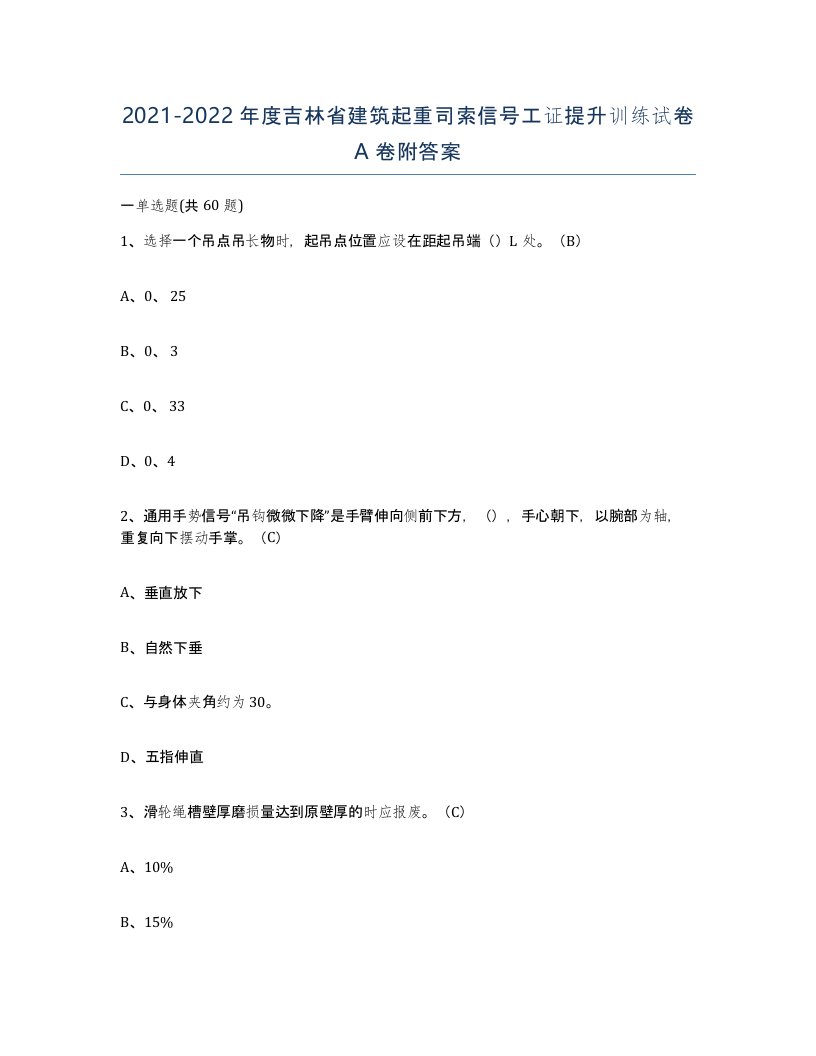 2021-2022年度吉林省建筑起重司索信号工证提升训练试卷A卷附答案

一单选题(共60题)

1、选择一个吊点吊长物时，起吊点位置应设在距起吊端（）L处。（B）

A、0、25

B、0、3

C、0、33

D、0、4

2、通用手势信号“吊钩微微下降”是手臂伸向侧前下方，（），手心朝下，以腕部为轴，重复向下摆动手掌。（C）

A、垂直放下

B、自然下垂

C、与身体夹角约为30。

D、五指伸直

3、滑轮绳槽壁厚磨损量达到原壁厚的时应报废。（C）

A、10%

B、15%